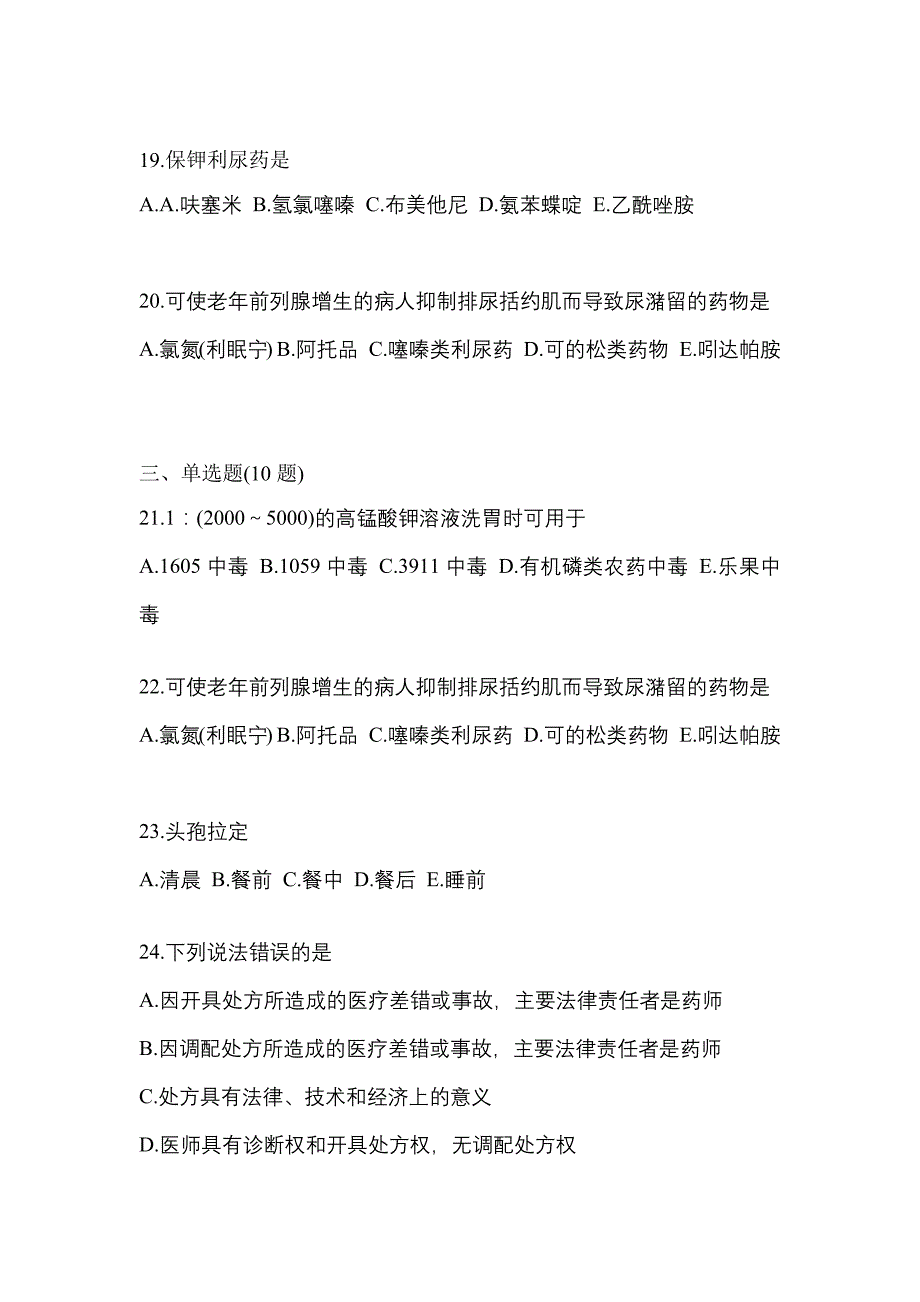 19.保钾利尿药是

A.A.呋塞米 B.氢氯噻嗪 C.布美他尼 D.氨苯蝶啶 E.乙酰唑胺

20.可使老年前列腺增生的病人抑制排尿括约肌而导致尿潴留的药物是

A.氯氮(利眠宁) B.阿托品 C.噻嗪类利尿药 D.可的松类药物 E.吲达帕胺

三、单选题(10 题)

21.1：(2000 ~ 5000)的高锰酸钾溶液洗胃时可用于

A.1605 中毒 B.1059 中毒 C.3911 中毒 D.有机磷类农药中毒 E.乐果中毒

22.可使老年前列腺增生的病人抑制排尿括约肌而导致尿潴留的药物是

A.氯氮(利眠宁) B.阿托品 C.噻嗪类利尿药 D.可的松类药物 E.吲达帕胺

23.头孢拉定

A.清晨 B.餐前 C.餐中 D.餐后 E.睡前

24.下列说法错误的是

A.因开具处方所造成的医疗差错或事故，主要法律责任者是药师

B.因调配处方所造成的医疗差错或事故，主要法律责任者是药师

C.处方具有法律、技术和经济上的意义

D.医师具有诊断权和开具处方权，无调配处方权